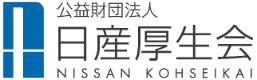 公益財団法人
日産厚生会
NISSAN KOHSEIKAI